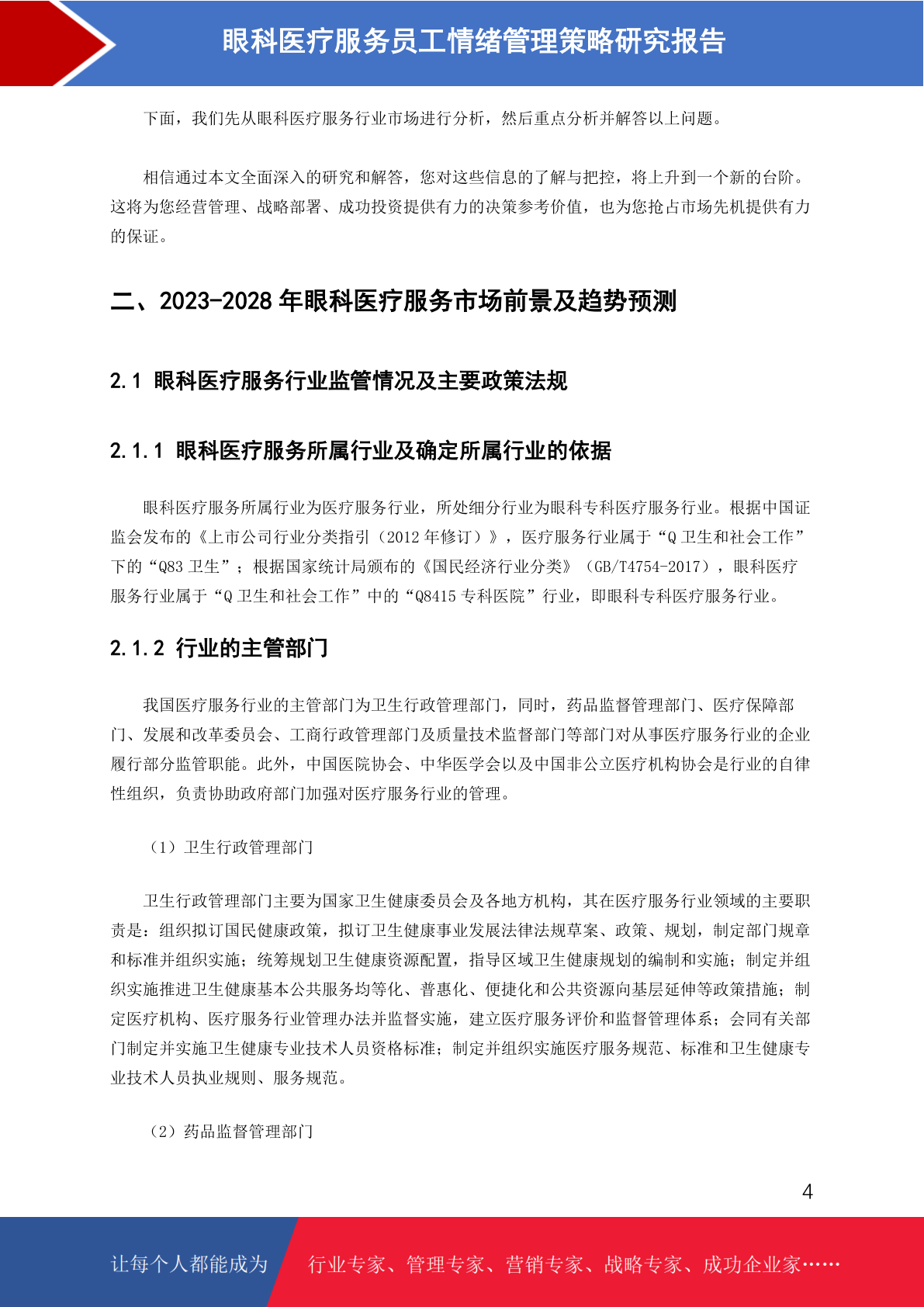 眼科医疗服务员工情绪管理策略研究报告

下面，我们先从眼科医疗服务行业市场进行分析，然后重点分析并解答以上问题。

相信通过本文全面深入的研究和解答，您对这些信息的了解与把控，将上升到一个新的台阶。这将为您经营管理、战略部署、成功投资提供有力的决策参考价值，也为您抢占市场先机提供有力的保证。

二、2023-2028 年眼科医疗服务市场前景及趋势预测

2.1 眼科医疗服务行业监管情况及主要政策法规

2.1.1 眼科医疗服务所属行业及确定所属行业的依据

眼科医疗服务所属行业为医疗服务行业，所处细分行业为眼科专科医疗服务行业。根据中国证监会发布的《上市公司行业分类指引（2012 年修订）》，医疗服务行业属于“Q 卫生和社会工作”下的“Q83 卫生”；根据国家统计局颁布的《国民经济行业分类》（GB/T4754-2017），眼科医疗服务行业属于“Q 卫生和社会工作”中的“Q8415 专科医院”行业，即眼科专科医疗服务行业。

2.1.2 行业的主管部门

我国医疗服务行业的主管部门为卫生行政管理部门，同时，药品监督管理部门、医疗保障部门、发展和改革委员会、工商行政管理部门及质量技术监督部门等部门对从事医疗服务行业的企业履行部分监管职能。此外，中国医院协会、中华医学会以及中国非公立医疗机构协会是行业的自律性组织，负责协助政府部门加强对医疗服务行业的管理。

（1）卫生行政管理部门

卫生行政管理部门主要为国家卫生健康委员会及各地方机构，其在医疗服务行业领域的主要职责是：组织拟订国民健康政策，拟订卫生健康事业发展法律法规草案、政策、规划，制定部门规章和标准并组织实施；统筹规划卫生健康资源配置，指导区域卫生健康规划的编制和实施；制定并组织实施推进卫生健康基本公共服务均等化、普惠化、便捷化和公共资源向基层延伸等政策措施；制定医疗机构、医疗服务行业管理办法并监督实施，建立医疗服务评价和监督管理体系；会同有关部门制定并实施卫生健康专业技术人员资格标准；制定并组织实施医疗服务规范、标准和卫生健康专业技术人员执业规则、服务规范。

（2）药品监督管理部门

4

让每个人都能成为 行业专家、管理专家、营销专家、战略专家、成功企业家……